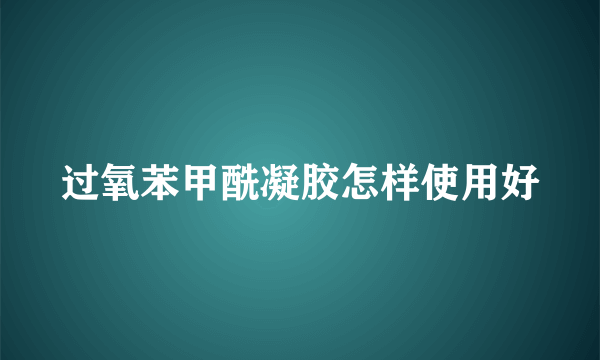 过氧苯甲酰凝胶怎样使用好